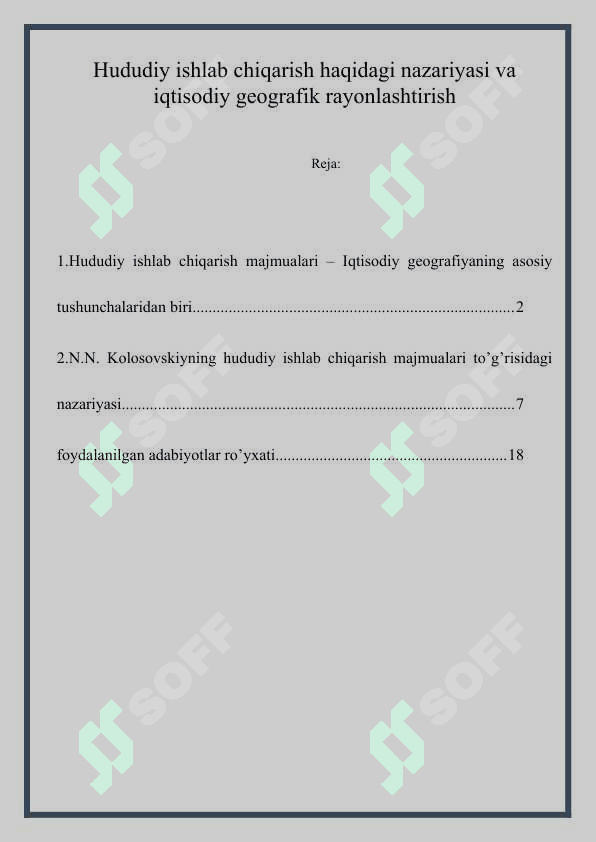 Hududiy ishlab chiqarish haqidagi nazariyasi va iqtisodiy geografik rayonlashtirish

Reja:

1.Hududiy ishlab chiqarish majmualari – Iqtisodiy geografiyaning asosiy tushunchalaridan biri 2

2.N.N. Kolosovskiyning hududiy ishlab chiqarish majmualari to'g'risidagi nazariyasi 7

foydalanilgan adabiyotlar ro'yxati 18

SOFF